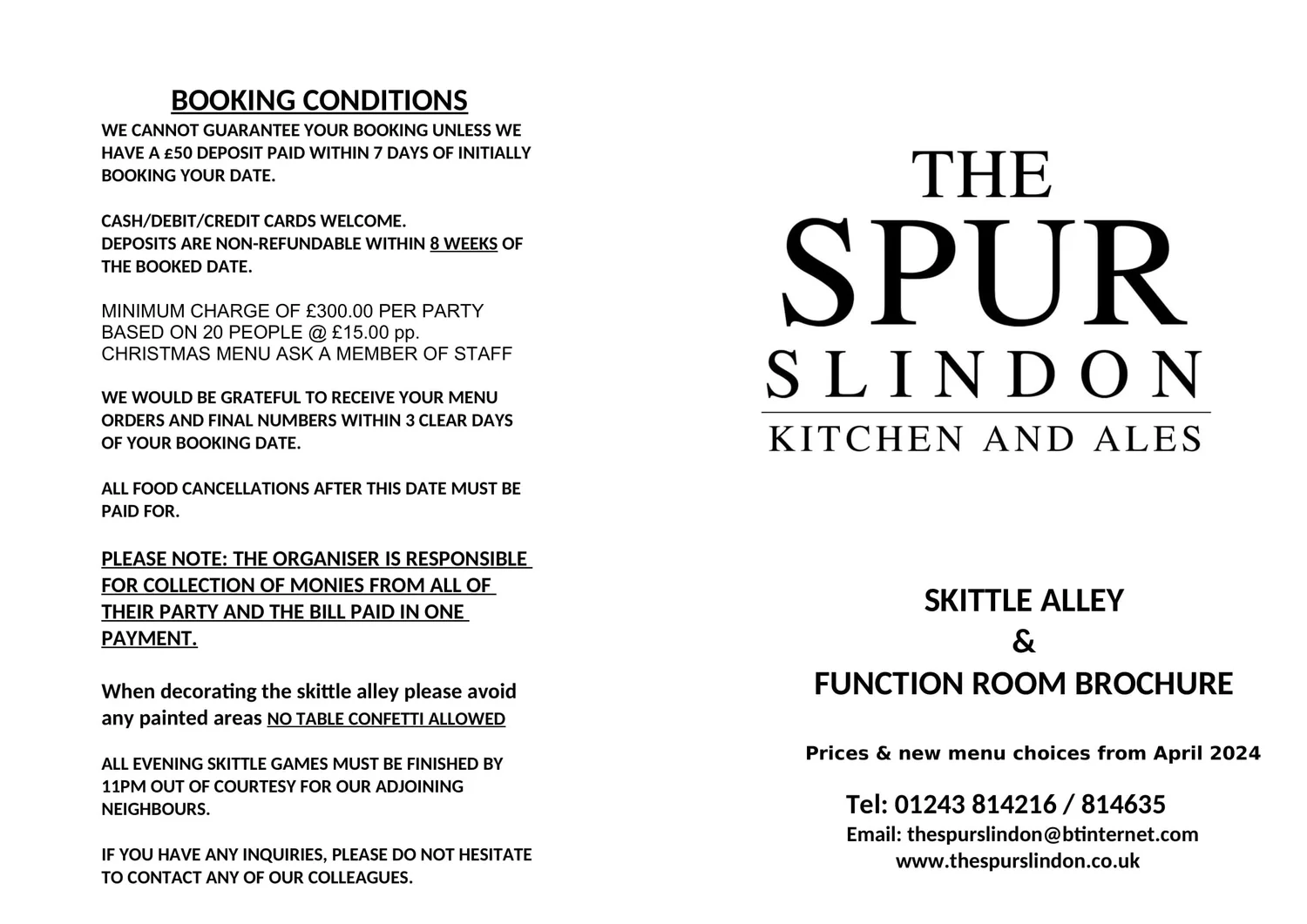 BOOKING CONDITIONS

WE CANNOT GUARANTEE YOUR BOOKING UNLESS WE HAVE A £50 DEPOSIT PAID WITHIN 7 DAYS OF INITIALLY BOOKING YOUR DATE.

CASH/DEBIT/CREDIT CARDS WELCOME.
DEPOSITS ARE NON-REFUNDABLE WITHIN 8 WEEKS OF THE BOOKED DATE.

MINIMUM CHARGE OF £300.00 PER PARTY BASED ON 20 PEOPLE @ £15.00 pp.
CHRISTMAS MENU ASK A MEMBER OF STAFF

WE WOULD BE GRATEFUL TO RECEIVE YOUR MENU ORDERS AND FINAL NUMBERS WITHIN 3 CLEAR DAYS OF YOUR BOOKING DATE.

ALL FOOD CANCELLATIONS AFTER THIS DATE MUST BE PAID FOR.

PLEASE NOTE: THE ORGANISER IS RESPONSIBLE FOR COLLECTION OF MONIES FROM ALL OF THEIR PARTY AND THE BILL PAID IN ONE PAYMENT.

When decorating the skittle alley please avoid any painted areas NO TABLE CONFETTI ALLOWED

ALL EVENING SKITTLE GAMES MUST BE FINISHED BY 11PM OUT OF COURTESY FOR OUR ADJOINING NEIGHBOURS.

IF YOU HAVE ANY INQUIRIES, PLEASE DO NOT HESITATE TO CONTACT ANY OF OUR COLLEAGUES.

THE SPUR SLINDON
KITCHEN AND ALES

SKITTLE ALLEY
&
FUNCTION ROOM BROCHURE

Prices & new menu choices from April 2024

Tel: 01243 814216 / 814635
Email: thespurslindon@btinternet.com
www.thespurslindon.co.uk